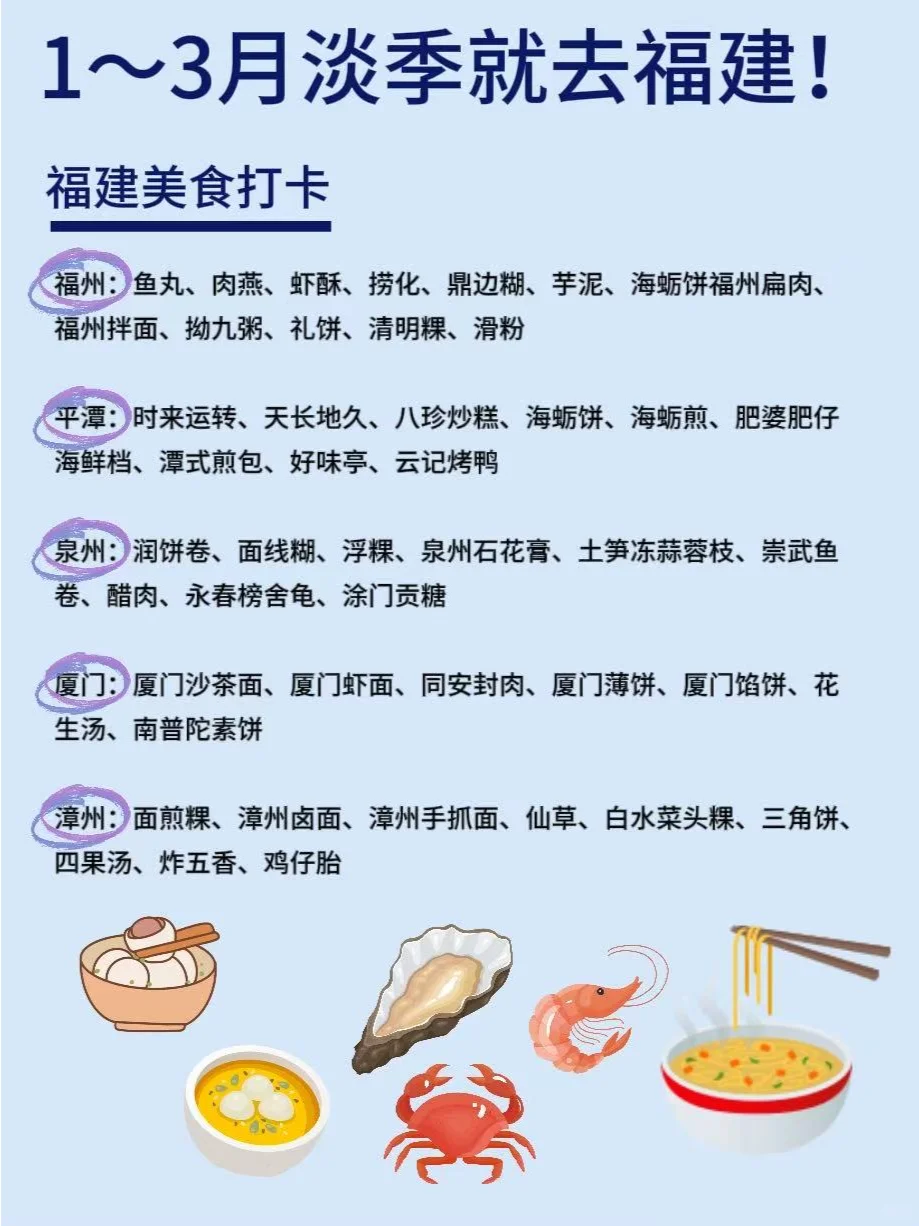 1～3月淡季就去福建！

福建美食打卡

福州：鱼丸、肉燕、虾酥、捞化、鼎边糊、芋泥、海蛎饼福州扁肉、福州拌面、拗九粥、礼饼、清明粿、滑粉

平潭：时来运转、天长地久、八珍炒糕、海蛎饼、海蛎煎、肥婆肥仔海鲜档、潭式煎包、好味亭、云记烤鸭

泉州：润饼卷、面线糊、浮粿、泉州石花膏、土笋冻蒜蓉枝、崇武鱼卷、醋肉、永春榜舍龟、涂门贡糖

厦门：厦门沙茶面、厦门虾面、同安封肉、厦门薄饼、厦门馅饼、花生汤、南普陀素饼

漳州：面煎粿、漳州卤面、漳州手抓面、仙草、白水菜头粿、三角饼、四果汤、炸五香、鸡仔胎